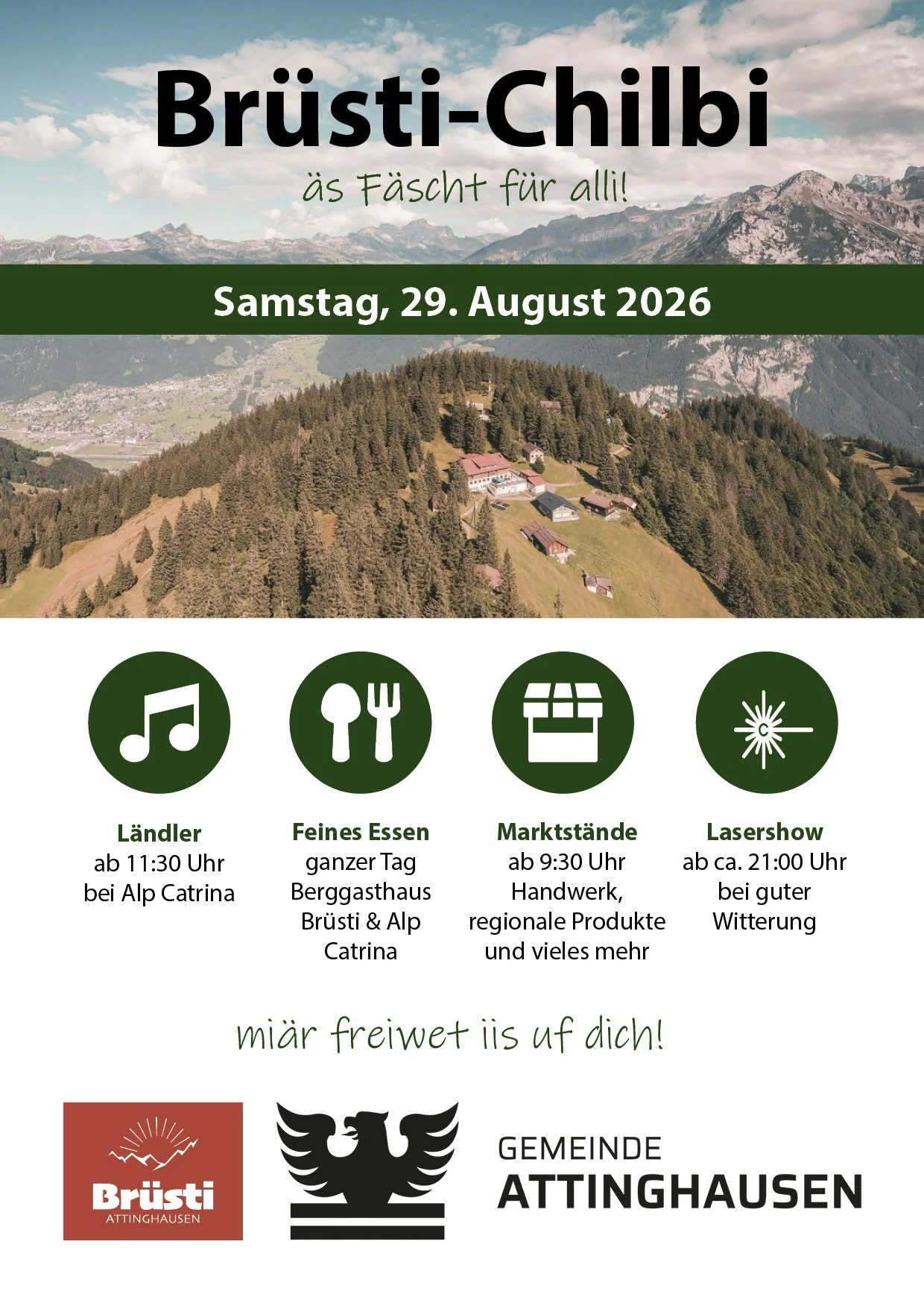 Brüsti-Chilbi

äs Fäscht für alli!

Samstag, 29. August 2026

Ländler
ab 11:30 Uhr
bei Alp Catrina

Feines Essen
ganzer Tag
Berggasthaus
Brüsti & Alp
Catrina

Marktstände
ab 9:30 Uhr
Handwerk,
regionale Produkte
und vieles mehr

Lasershow
ab ca. 21:00 Uhr
bei guter
Witterung

miär freiwet iis uf dich!

Brüsti
ATTINGHAUSEN

GEMEINDE
ATTINGHAUSEN